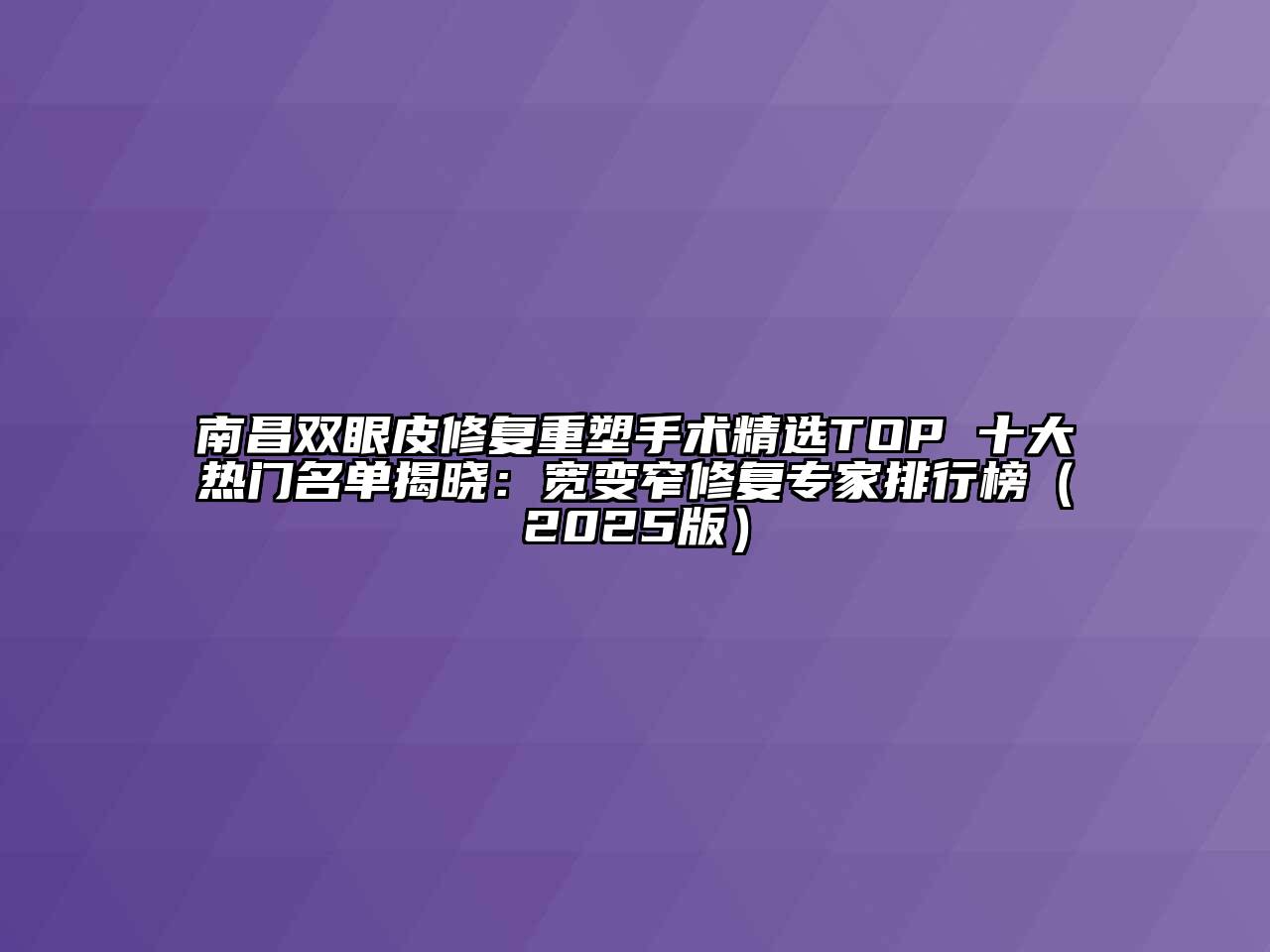 南昌双眼皮修复重塑手术精选TOP 十大热门名单揭晓：宽变窄修复专家排行榜（2025版）